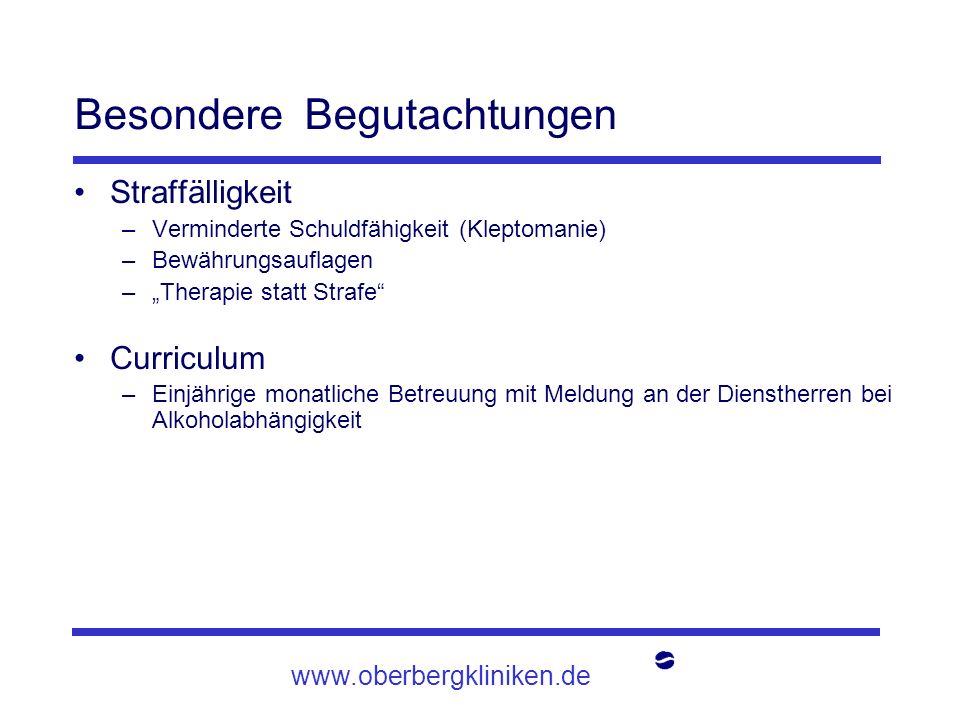 Besondere Begutachtungen

• Straffälligkeit
– Verminderte Schuldfähigkeit (Kleptomanie)
– Bewährungsauflagen
– „Therapie statt Strafe“

• Curriculum
– Einjährige monatliche Betreuung mit Meldung an der Dienstherren bei Alkoholabhängigkeit

www.oberbergkliniken.de